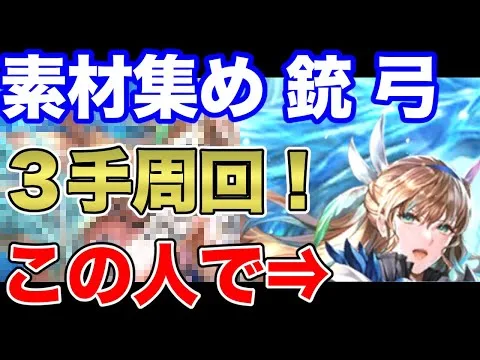 素材集め 銃 弓

３手周回！

この人で⇒